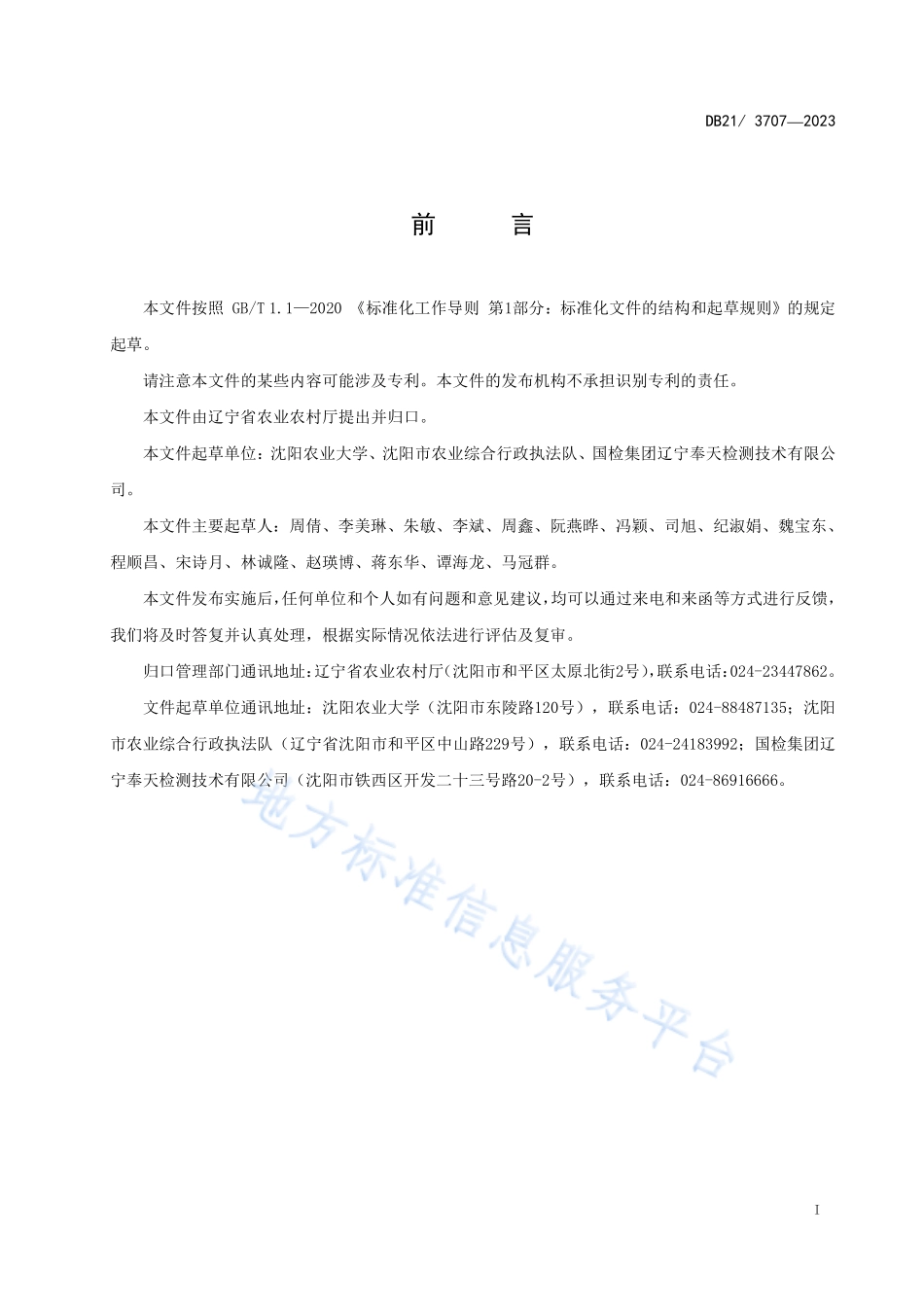 DB21/ 3707—2023

前　　言

本文件按照 GB/T 1.1—2020 《标准化工作导则 第1部分：标准化文件的结构和起草规则》的规定起草。

请注意本文件的某些内容可能涉及专利。本文件的发布机构不承担识别专利的责任。

本文件由辽宁省农业农村厅提出并归口。

本文件起草单位：沈阳农业大学、沈阳市农业综合行政执法队、国检集团辽宁奉天检测技术有限公司。

本文件主要起草人：周倩、李美琳、朱敏、李斌、周鑫、阮燕晔、冯颖、司旭、纪淑娟、魏宝东、程顺昌、宋诗月、林诚隆、赵瑛博、蒋东华、谭海龙、马冠群。

本文件发布实施后，任何单位和个人如有问题和意见建议，均可以通过来电和来函等方式进行反馈，我们将及时答复并认真处理，根据实际情况依法进行评估及复审。

归口管理部门通讯地址：辽宁省农业农村厅(沈阳市和平区太原北街2号)，联系电话：024-23447862。

文件起草单位通讯地址：沈阳农业大学（沈阳市东陵路120号），联系电话：024-88487135；沈阳市农业综合行政执法队（辽宁省沈阳市和平区中山路229号），联系电话：024-24183992；国检集团辽宁奉天检测技术有限公司（沈阳市铁西区开发二十三号路20-2号），联系电话：024-86916666。

地方标准信息服务平台

I